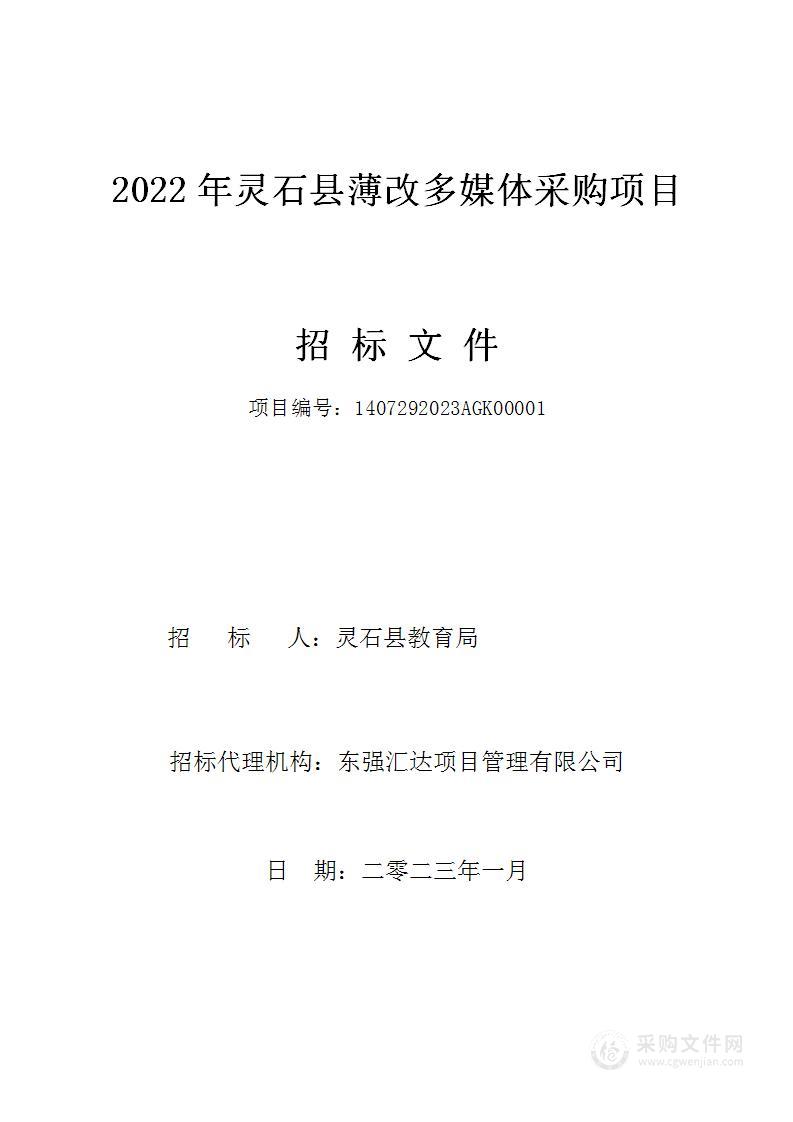 2022 年灵石县薄改多媒体采购项目

招 标 文 件

项目编号：1407292023AGK00001

招　　标　　人：灵石县教育局

招标代理机构：东强汇达项目管理有限公司

日　期：二零二三年一月

采购文件网
www.cgwenjian.com